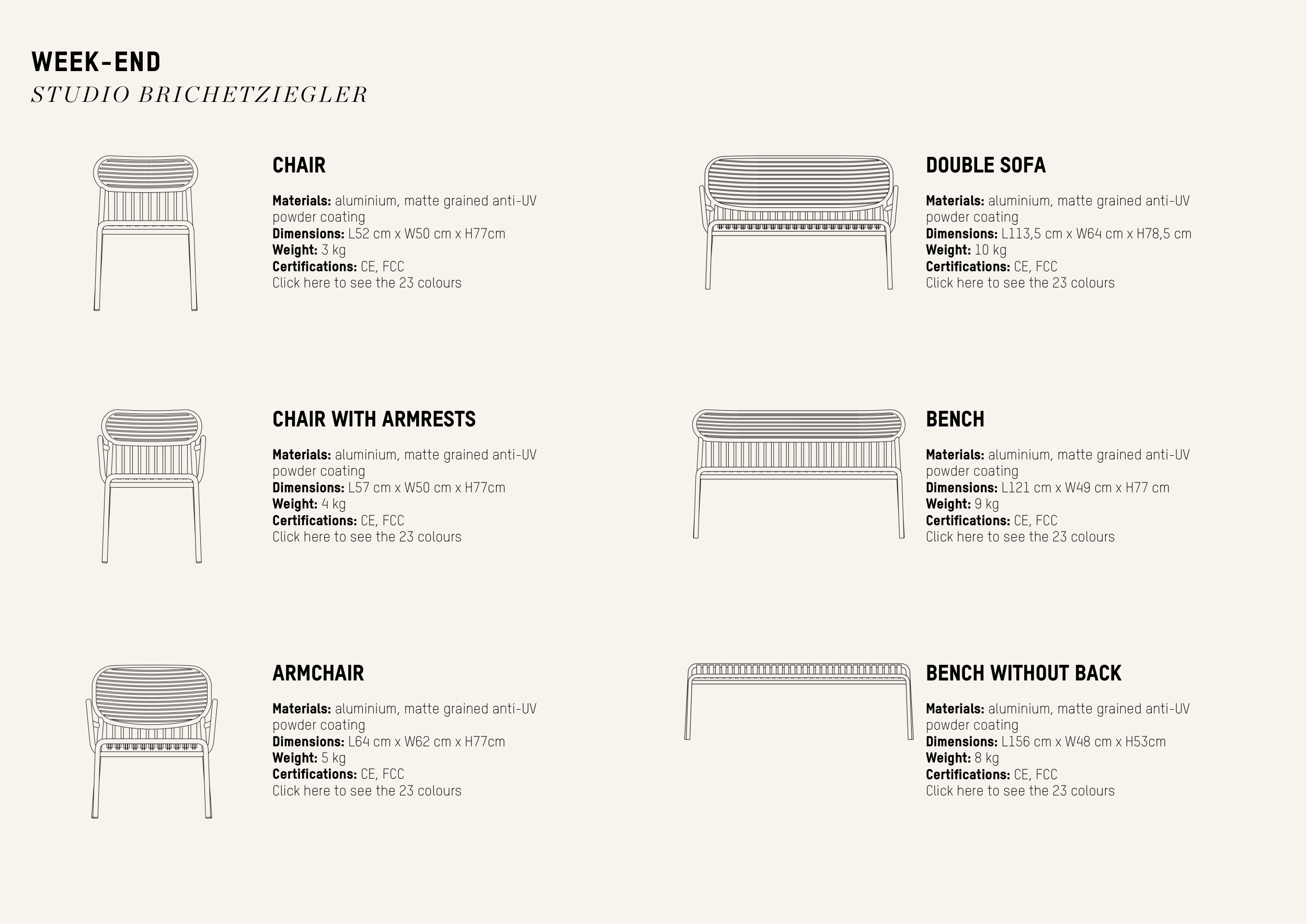 WEEK-END
STUDIO BRICHETZIEGLER

CHAIR

Materials: aluminium, matte grained anti-UV powder coating
Dimensions: L52 cm x W50 cm x H77cm
Weight: 3 kg
Certifications: CE, FCC
Click here to see the 23 colours

CHAIR WITH ARMRESTS

Materials: aluminium, matte grained anti-UV powder coating
Dimensions: L57 cm x W50 cm x H77cm
Weight: 4 kg
Certifications: CE, FCC
Click here to see the 23 colours

ARMCHAIR

Materials: aluminium, matte grained anti-UV powder coating
Dimensions: L64 cm x W62 cm x H77cm
Weight: 5 kg
Certifications: CE, FCC
Click here to see the 23 colours

DOUBLE SOFA

Materials: aluminium, matte grained anti-UV powder coating
Dimensions: L113,5 cm x W64 cm x H78,5 cm
Weight: 10 kg
Certifications: CE, FCC
Click here to see the 23 colours

BENCH

Materials: aluminium, matte grained anti-UV powder coating
Dimensions: L121 cm x W49 cm x H77 cm
Weight: 9 kg
Certifications: CE, FCC
Click here to see the 23 colours

BENCH WITHOUT BACK

Materials: aluminium, matte grained anti-UV powder coating
Dimensions: L156 cm x W48 cm x H53cm
Weight: 8 kg
Certifications: CE, FCC
Click here to see the 23 colours